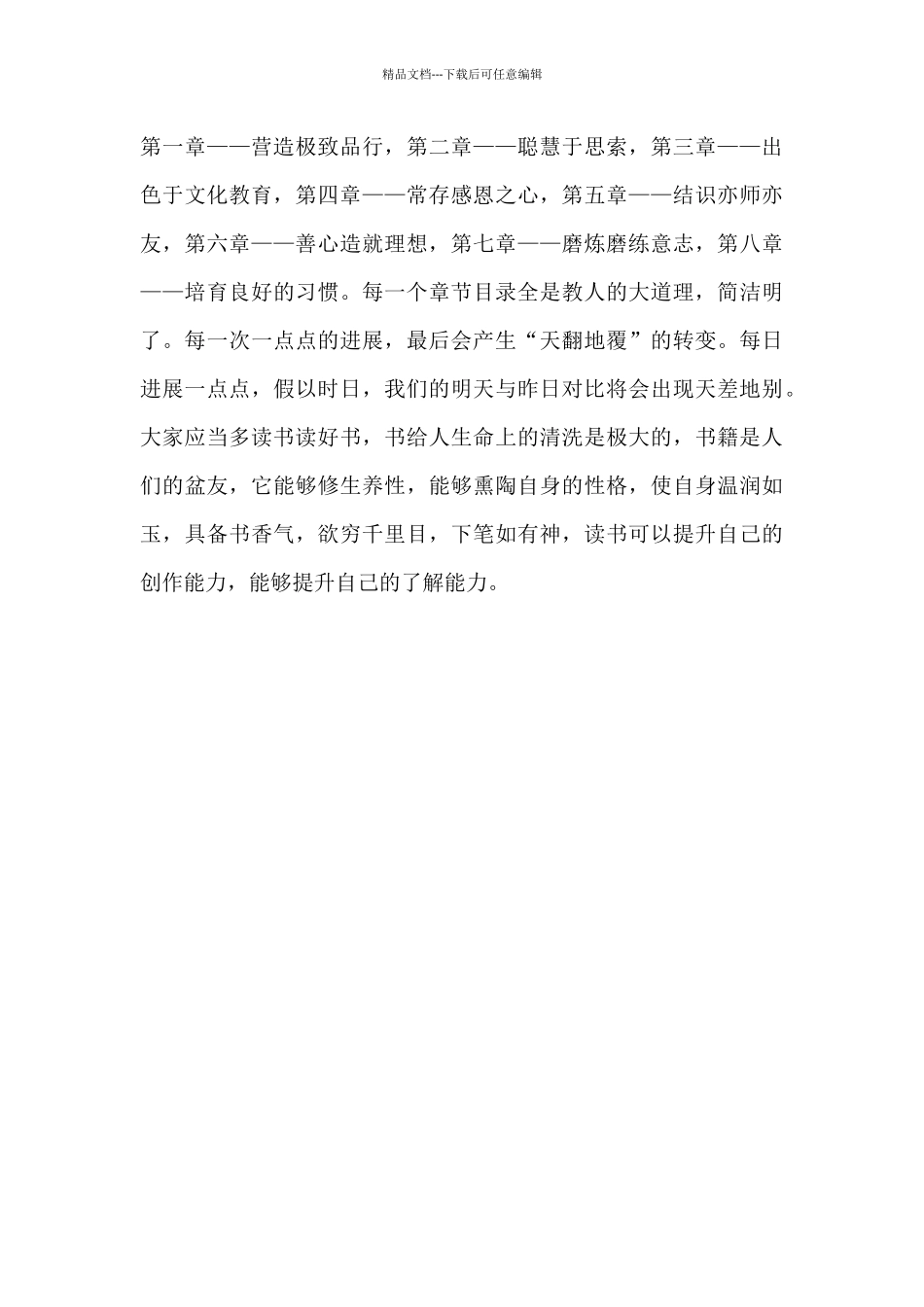 精品文档---下载后可任意编辑

第一章——营造极致品行，第二章——聪慧于思索，第三章——出色于文化教育，第四章——常存感恩之心，第五章——结识亦师亦友，第六章——善心造就理想，第七章——磨炼磨练意志，第八章——培育良好的习惯。每一个章节目录全是教人的大道理，简洁明了。每一次一点点的进展，最后会产生“天翻地覆”的转变。每日进展一点点，假以时日，我们的明天与昨日对比将会出现天差地别。大家应当多读书读好书，书给人生命上的清洗是极大的，书籍是人们的盆友，它能够修生养性，能够熏陶自身的性格，使自身温润如玉，具备书香气，欲穷千里目，下笔如有神，读书可以提升自己的创作能力，能够提升自己的了解能力。